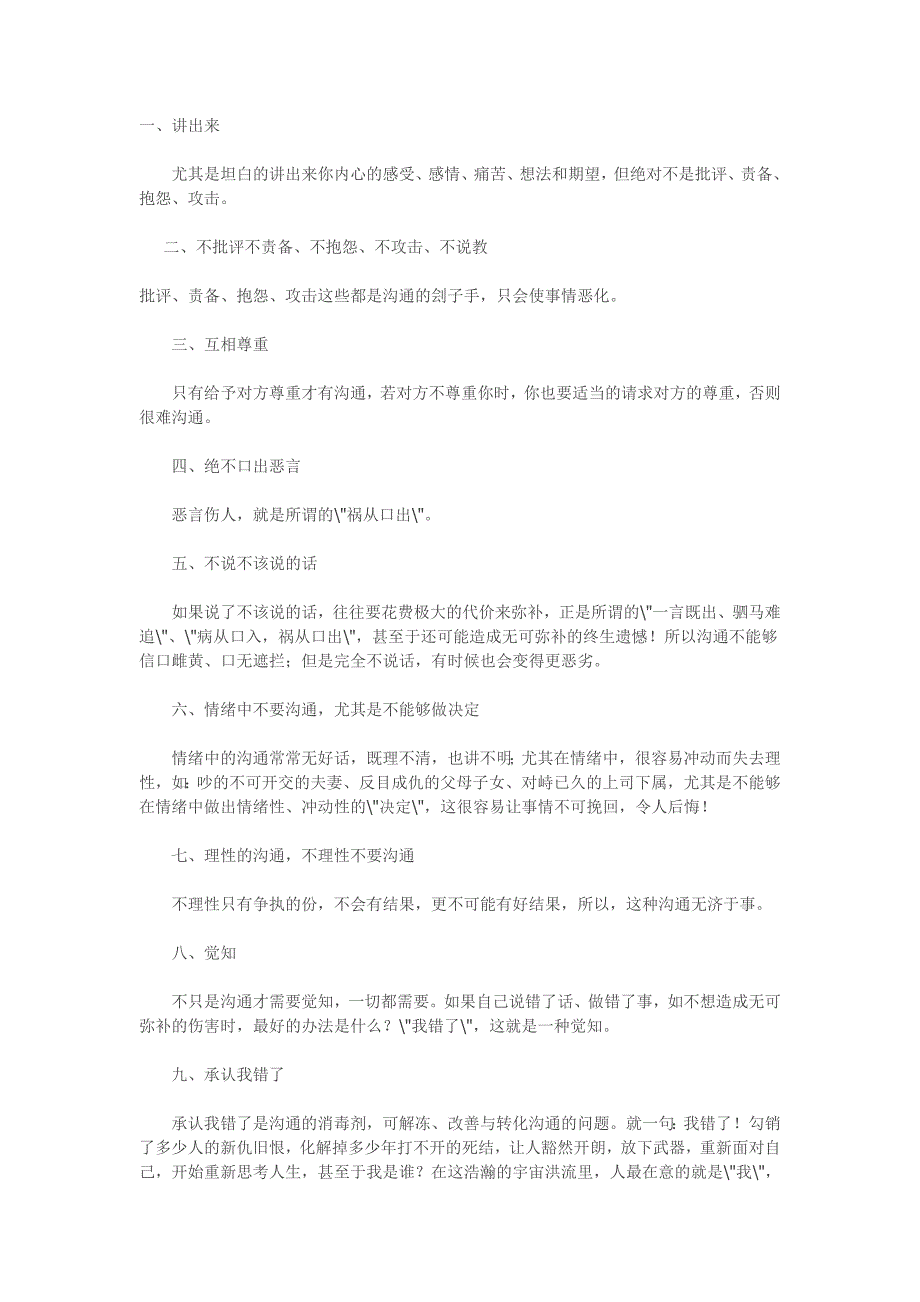 一、讲出来

尤其是坦白的讲出来你内心的感受、感情、痛苦、想法和期望，但绝对不是批评、责备、抱怨、攻击。

二、不批评不责备、不抱怨、不攻击、不说教

批评、责备、抱怨、攻击这些都是沟通的刽子手，只会使事情恶化。

三、互相尊重

只有给予对方尊重才有沟通，若对方不尊重你时，你也要适当的请求对方的尊重，否则很难沟通。

四、绝不口出恶言

恶言伤人，就是所谓的\"祸从口出\"。

五、不说不该说的话

如果说了不该说的话，往往要花费极大的代价来弥补，正是所谓的\"一言既出、驷马难追\"、\"病从口入，祸从口出\"，甚至于还可能造成无可弥补的终生遗憾！所以沟通不能够信口雌黄、口无遮拦；但是完全不说话，有时候也会变得更恶劣。

六、情绪中不要沟通，尤其是不能够做决定

情绪中的沟通常常无好话，既理不清，也讲不明;尤其在情绪中，很容易冲动而失去理性，如:吵的不可开交的夫妻、反目成仇的父母子女、对峙已久的上司下属，尤其是不能够在情绪中做出情绪性、冲动性的\"决定\"，这很容易让事情不可挽回，令人后悔！

七、理性的沟通，不理性不要沟通

不理性只有争执的份，不会有结果，更不可能有好结果，所以，这种沟通无济于事。

八、觉知

不只是沟通才需要觉知，一切都需要。如果自己说错了话、做错了事，如不想造成无可弥补的伤害时，最好的办法是什么？\"我错了\"，这就是一种觉知。

九、承认我错了

承认我错了是沟通的消毒剂，可解冻、改善与转化沟通的问题。就一句:我错了！勾销了多少人的新仇旧恨，化解掉多少年打不开的死结，让人豁然开朗，放下武器，重新面对自己，开始重新思考人生，甚至于我是谁？在这浩瀚的宇宙洪流里，人最在意的就是\"我\"，